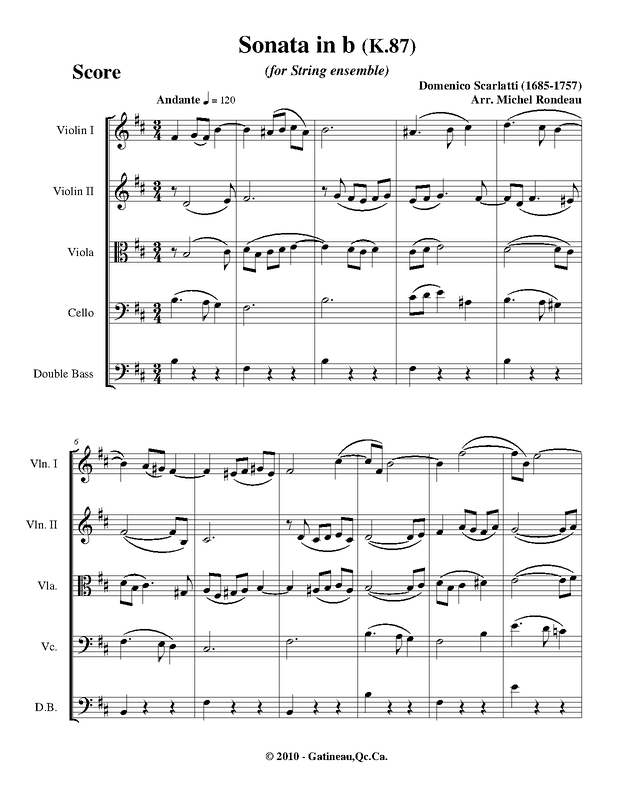 Sonata in b (K.87)

Score

(for String ensemble)

Domenico Scarlatti (1685-1757)
Arr. Michel Rondeau

Andante ♩ = 120

Violin I

Violin II

Viola

Cello

Double Bass

6

Vln. I

Vln. II

Vla.

Vc.

D.B.

© 2010 - Gatineau,Qc.Ca.